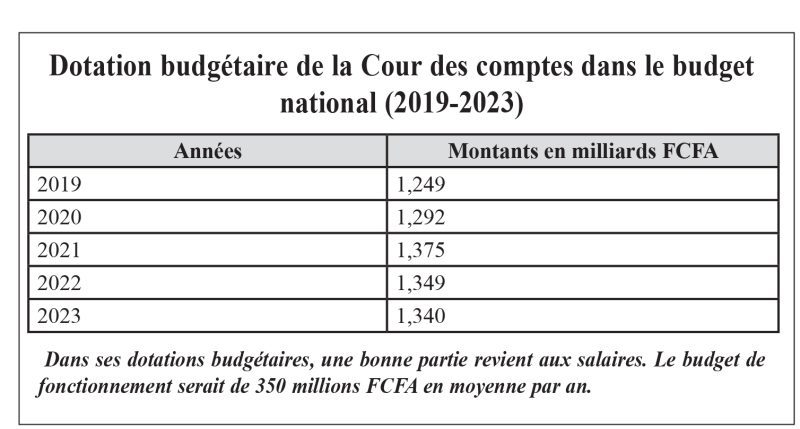 Dotation budgétaire de la Cour des comptes dans le budget national (2019-2023)

| Années | Montants en milliards FCFA |
|---|---|
| 2019 | 1,249 |
| 2020 | 1,292 |
| 2021 | 1,375 |
| 2022 | 1,349 |
| 2023 | 1,340 |

Dans ses dotations budgétaires, une bonne partie revient aux salaires. Le budget de fonctionnement serait de 350 millions FCFA en moyenne par an.